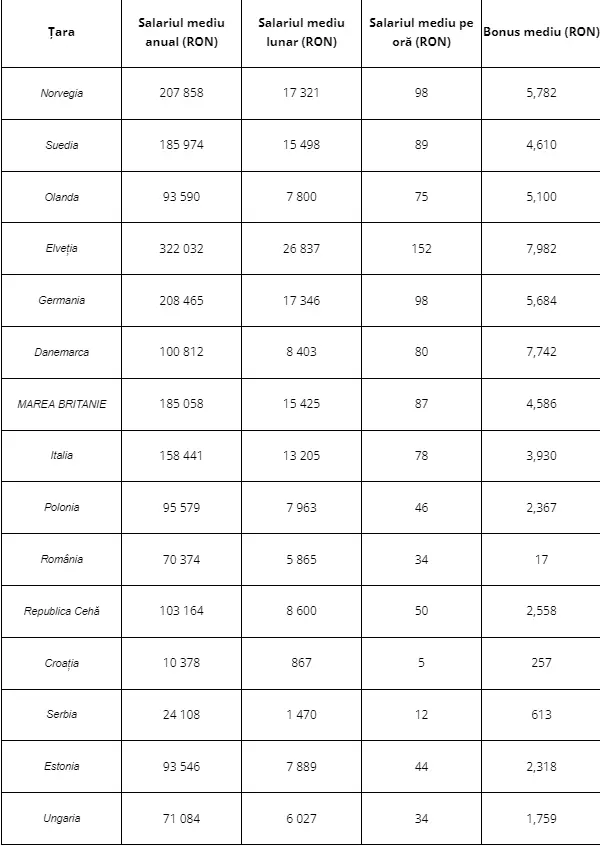 | Țara | Salariul mediu anual (RON) | Salariul mediu lunar (RON) | Salariul mediu pe oră (RON) | Bonus mediu (RON) |
|---|---|---|---|---|
| Norvegia | 207 858 | 17 321 | 98 | 5,782 |
| Suedia | 185 974 | 15 498 | 89 | 4,610 |
| Olanda | 93 590 | 7 800 | 75 | 5,100 |
| Elveția | 322 032 | 26 837 | 152 | 7,982 |
| Germania | 208 465 | 17 346 | 98 | 5,684 |
| Danemarca | 100 812 | 8 403 | 80 | 7,742 |
| MAREA BRITANIE | 185 058 | 15 425 | 87 | 4,586 |
| Italia | 158 441 | 13 205 | 78 | 3,930 |
| Polonia | 95 579 | 7 963 | 46 | 2,367 |
| România | 70 374 | 5 865 | 34 | 17 |
| Republica Cehă | 103 164 | 8 600 | 50 | 2,558 |
| Croația | 10 378 | 867 | 5 | 257 |
| Serbia | 24 108 | 1 470 | 12 | 613 |
| Estonia | 93 546 | 7 889 | 44 | 2,318 |
| Ungaria | 71 084 | 6 027 | 34 | 1,759 |